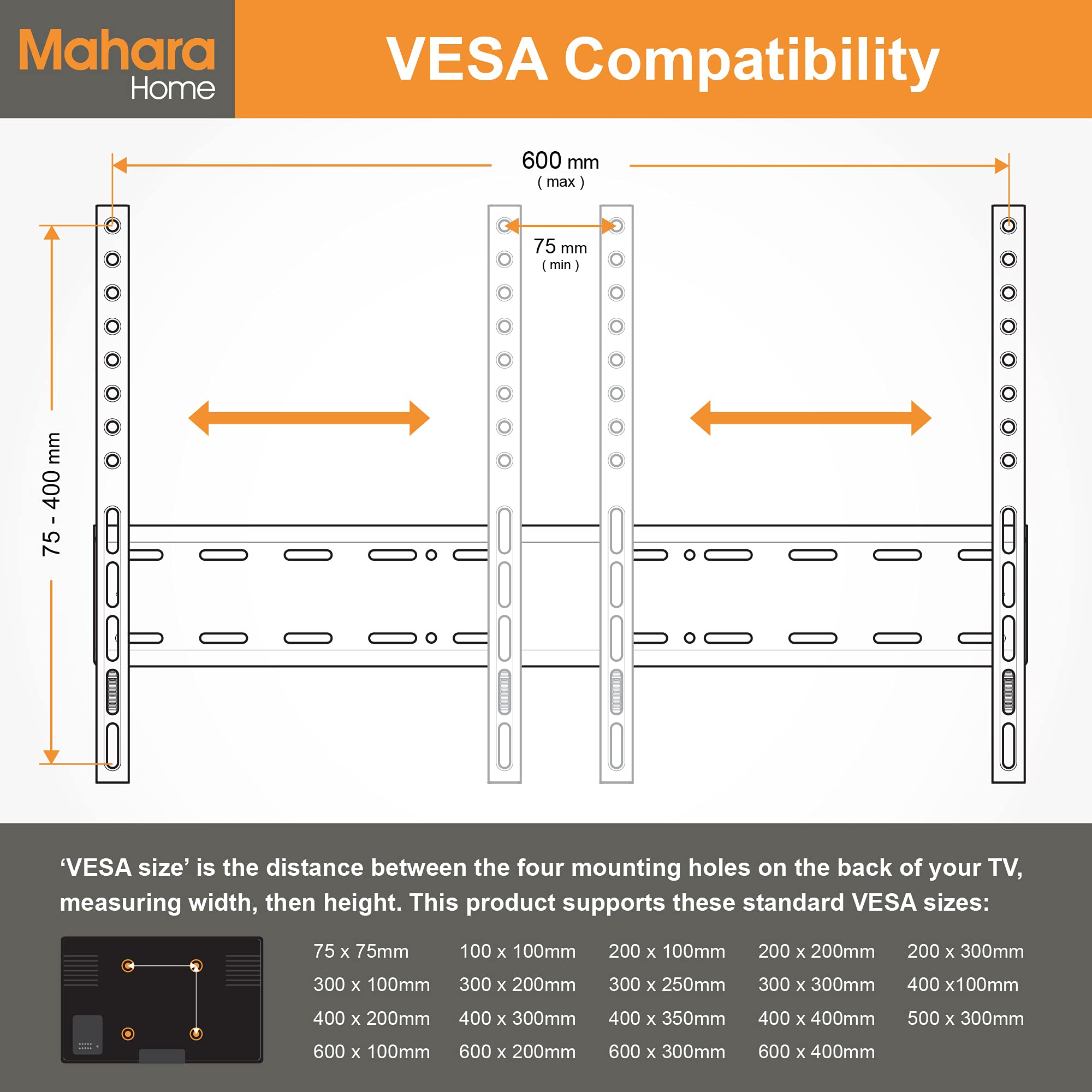 Mahara Home

VESA Compatibility

600 mm
( max )

75 mm
( min )

75 - 400 mm

‘VESA size’ is the distance between the four mounting holes on the back of your TV, measuring width, then height. This product supports these standard VESA sizes:

| | | | | |
|---|---|---|---|---|
| 75 x 75mm | 100 x 100mm | 200 x 100mm | 200 x 200mm | 200 x 300mm |
| 300 x 100mm | 300 x 200mm | 300 x 250mm | 300 x 300mm | 400 x100mm |
| 400 x 200mm | 400 x 300mm | 400 x 350mm | 400 x 400mm | 500 x 300mm |
| 600 x 100mm | 600 x 200mm | 600 x 300mm | 600 x 400mm | |